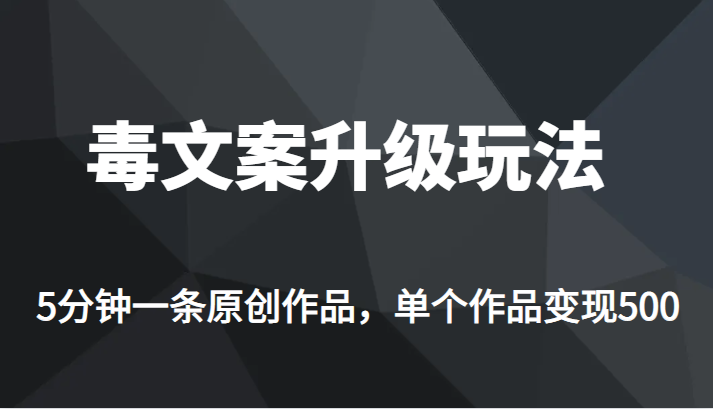 毒文案升级玩法

5分钟一条原创作品，单个作品变现500